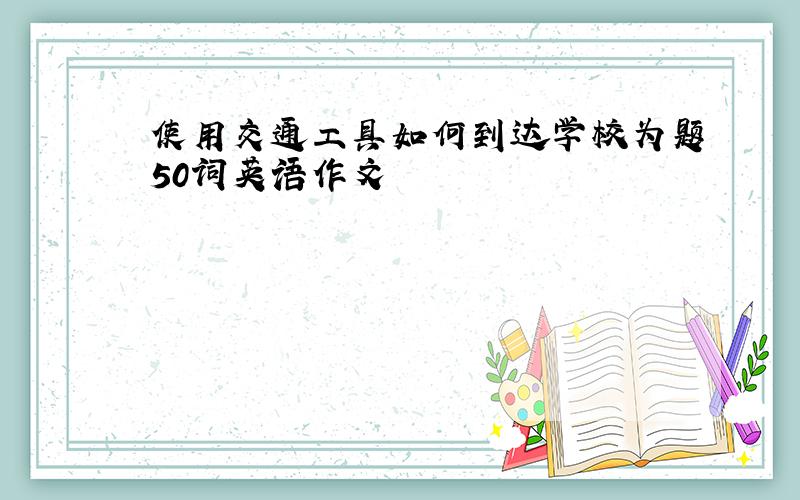 使用交通工具如何到达学校为题50词英语作文